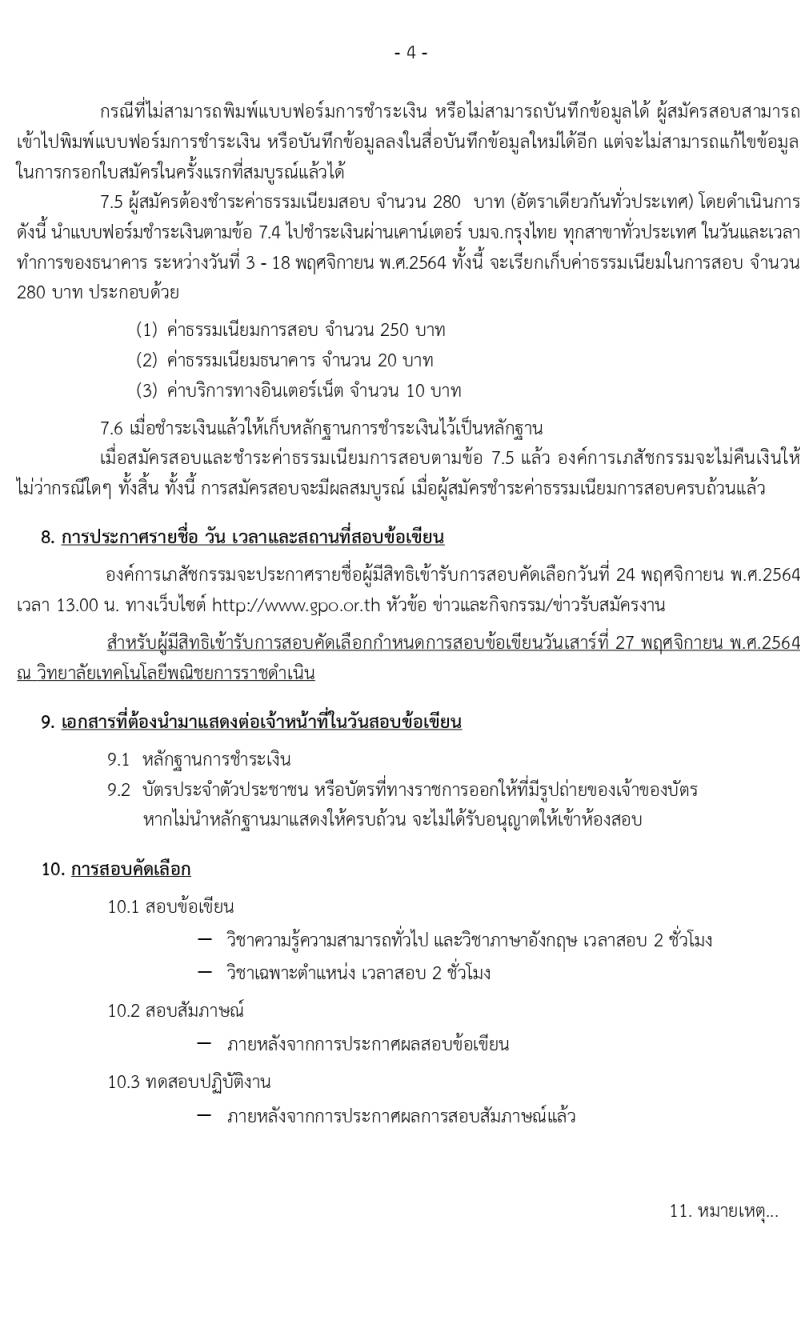 - 4 -

กรณีที่ไม่สามารถพิมพ์แบบฟอร์มการชำระเงิน หรือไม่สามารถบันทึกข้อมูลได้ ผู้สมัครสอบสามารถเข้าไปพิมพ์แบบฟอร์มการชำระเงิน หรือบันทึกข้อมูลลงในสื่อบันทึกข้อมูลใหม่ได้อีก แต่จะไม่สามารถแก้ไขข้อมูลในการกรอกใบสมัครในครั้งแรกที่สมบูรณ์แล้วได้

7.5 ผู้สมัครต้องชำระค่าธรรมเนียมสอบ จำนวน 280 บาท (อัตราเดียวกันทั่วประเทศ) โดยดำเนินการดังนี้ นำแบบฟอร์มชำระเงินตามข้อ 7.4 ไปชำระเงินผ่านเคาน์เตอร์ บมจ.กรุงไทย ทุกสาขาทั่วประเทศ ในวันและเวลาทำการของธนาคาร ระหว่างวันที่ 3 - 18 พฤศจิกายน พ.ศ.2564 ทั้งนี้ จะเรียกเก็บค่าธรรมเนียมในการสอบ จำนวน 280 บาท ประกอบด้วย

(1) ค่าธรรมเนียมการสอบ จำนวน 250 บาท
(2) ค่าธรรมเนียมธนาคาร จำนวน 20 บาท
(3) ค่าบริการทางอินเตอร์เน็ต จำนวน 10 บาท

7.6 เมื่อชำระเงินแล้วให้เก็บหลักฐานการชำระเงินไว้เป็นหลักฐาน

เมื่อสมัครสอบและชำระค่าธรรมเนียมการสอบตามข้อ 7.5 แล้ว องค์การเภสัชกรรมจะไม่คืนเงินให้ไม่ว่ากรณีใดๆ ทั้งสิ้น ทั้งนี้ การสมัครสอบจะมีผลสมบูรณ์ เมื่อผู้สมัครชำระค่าธรรมเนียมการสอบครบถ้วนแล้ว

8. การประกาศรายชื่อ วัน เวลาและสถานที่สอบข้อเขียน

องค์การเภสัชกรรมจะประกาศรายชื่อผู้มีสิทธิเข้ารับการสอบคัดเลือกวันที่ 24 พฤศจิกายน พ.ศ.2564 เวลา 13.00 น. ทางเว็บไซต์ http://www.gpo.or.th หัวข้อ ข่าวและกิจกรรม/ข่าวรับสมัครงาน

สำหรับผู้มีสิทธิเข้ารับการสอบคัดเลือกกำหนดการสอบข้อเขียนวันเสาร์ที่ 27 พฤศจิกายน พ.ศ.2564 ณ วิทยาลัยเทคโนโลยีพณิชยการราชดำเนิน

9. เอกสารที่ต้องนำมาแสดงต่อเจ้าหน้าที่ในวันสอบข้อเขียน

9.1 หลักฐานการชำระเงิน
9.2 บัตรประจำตัวประชาชน หรือบัตรที่ทางราชการออกให้ที่มีรูปถ่ายของเจ้าของบัตร หากไม่นำหลักฐานมาแสดงให้ครบถ้วน จะไม่ได้รับอนุญาตให้เข้าห้องสอบ

10. การสอบคัดเลือก

10.1 สอบข้อเขียน
– วิชาความรู้ความสามารถทั่วไป และวิชาภาษาอังกฤษ เวลาสอบ 2 ชั่วโมง
– วิชาเฉพาะตำแหน่ง เวลาสอบ 2 ชั่วโมง

10.2 สอบสัมภาษณ์
– ภายหลังจากการประกาศผลสอบข้อเขียน

10.3 ทดสอบปฏิบัติงาน
– ภายหลังจากการประกาศผลการสอบสัมภาษณ์แล้ว

11. หมายเหตุ...